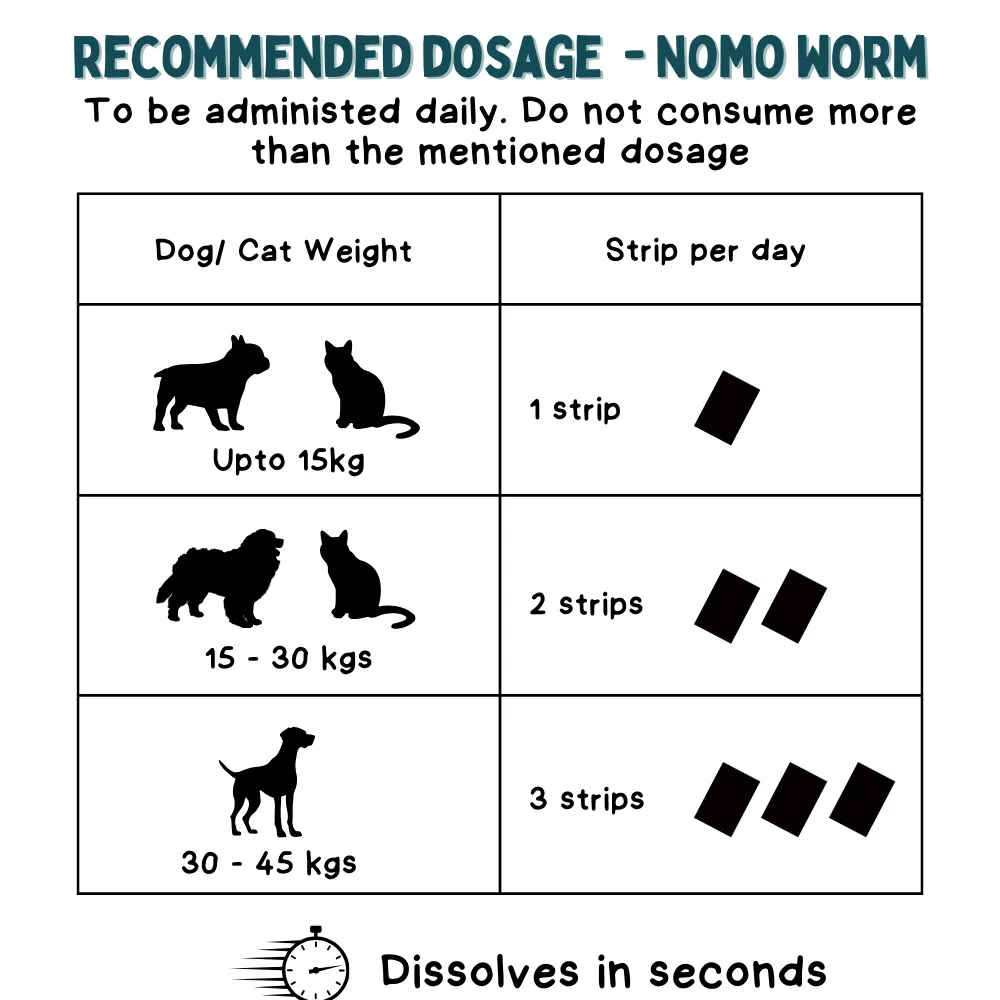 RECOMMENDED DOSAGE - NOMO WORM

To be administed daily. Do not consume more than the mentioned dosage

| Dog/ Cat Weight | Strip per day |
|---|---|
| Upto 15kg | 1 strip |
| 15 - 30 kgs | 2 strips |
| 30 - 45 kgs | 3 strips |

Dissolves in seconds